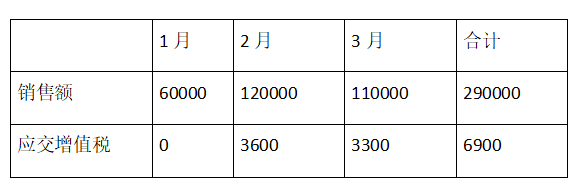 |  | 1 月 | 2 月 | 3 月 | 合计 |
|---|---|---|---|---|
| 销售额 | 60000 | 120000 | 110000 | 290000 |
| 应交增值税 | 0 | 3600 | 3300 | 6900 |